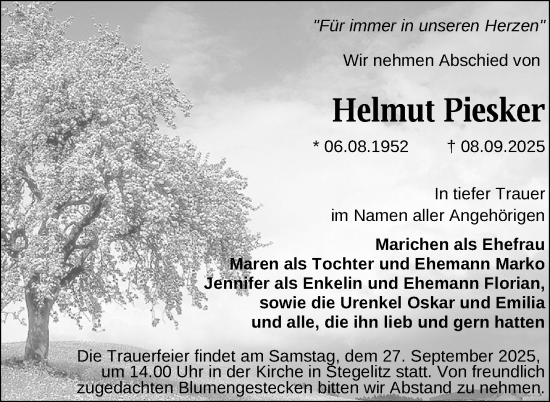 "Für immer in unseren Herzen"

Wir nehmen Abschied von

Helmut Piesker

* 06.08.1952 † 08.09.2025

In tiefer Trauer
im Namen aller Angehörigen

Marichen als Ehefrau
Maren als Tochter und Ehemann Marko
Jennifer als Enkelin und Ehemann Florian,
sowie die Urenkel Oskar und Emilia
und alle, die ihn lieb und gern hatten

Die Trauerfeier findet am Samstag, dem 27. September 2025, um 14.00 Uhr in der Kirche in Stegelitz statt. Von freundlich zugedachten Blumengestecken bitten wir Abstand zu nehmen.